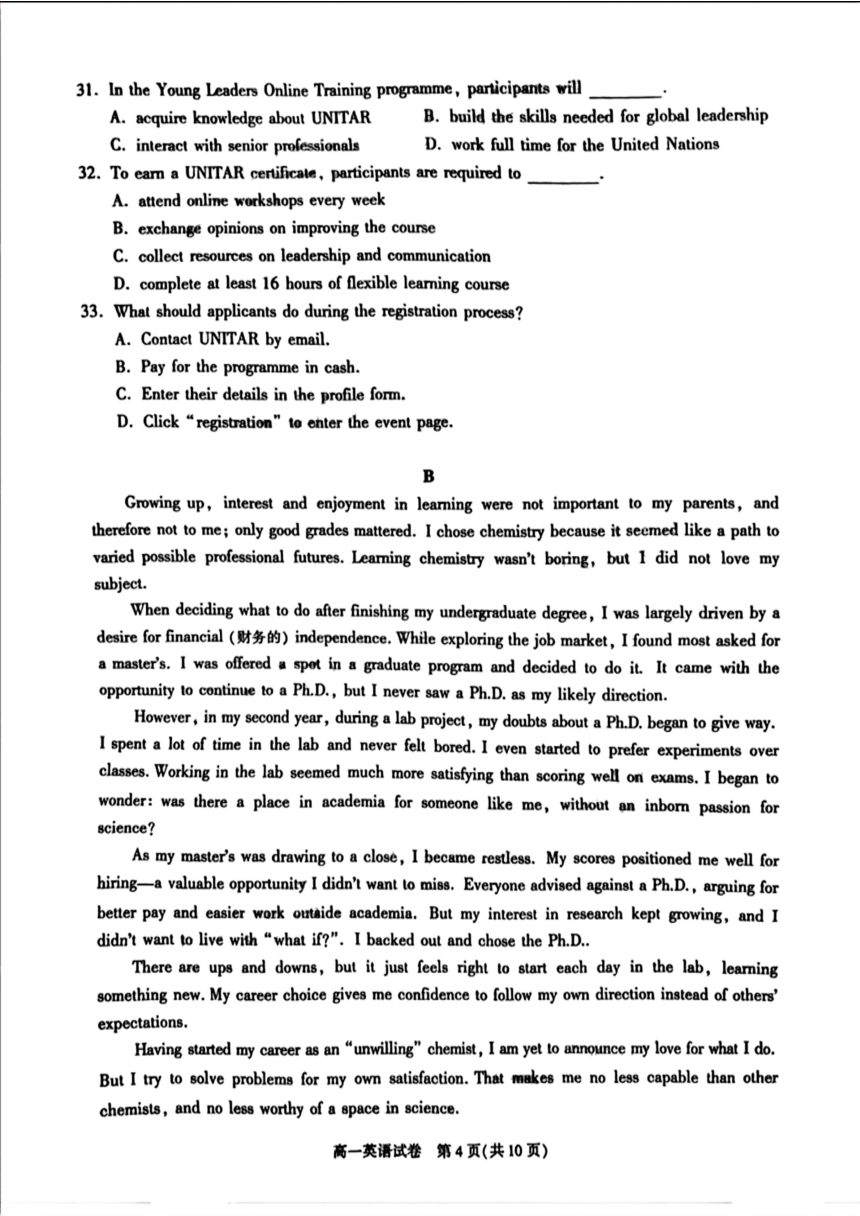 31. In the Young Leaders Online Training programme, participants will ________.

A. acquire knowledge about UNITAR
B. build the skills needed for global leadership
C. interact with senior professionals
D. work full time for the United Nations

32. To earn a UNITAR certificate, participants are required to ________.

A. attend online workshops every week
B. exchange opinions on improving the course
C. collect resources on leadership and communication
D. complete at least 16 hours of flexible learning course

33. What should applicants do during the registration process?

A. Contact UNITAR by email.
B. Pay for the programme in cash.
C. Enter their details in the profile form.
D. Click "registration" to enter the event page.

B

Growing up, interest and enjoyment in learning were not important to my parents, and therefore not to me; only good grades mattered. I chose chemistry because it seemed like a path to varied possible professional futures. Learning chemistry wasn't boring, but I did not love my subject.

When deciding what to do after finishing my undergraduate degree, I was largely driven by a desire for financial (财务的) independence. While exploring the job market, I found most asked for a master's. I was offered a spot in a graduate program and decided to do it. It came with the opportunity to continue to a Ph.D., but I never saw a Ph.D. as my likely direction.

However, in my second year, during a lab project, my doubts about a Ph.D. began to give way. I spent a lot of time in the lab and never felt bored. I even started to prefer experiments over classes. Working in the lab seemed much more satisfying than scoring well on exams. I began to wonder: was there a place in academia for someone like me, without an inborn passion for science?

As my master's was drawing to a close, I became restless. My scores positioned me well for hiring—a valuable opportunity I didn't want to miss. Everyone advised against a Ph.D., arguing for better pay and easier work outside academia. But my interest in research kept growing, and I didn't want to live with "what if?". I backed out and chose the Ph.D..

There are ups and downs, but it just feels right to start each day in the lab, learning something new. My career choice gives me confidence to follow my own direction instead of others' expectations.

Having started my career as an "unwilling" chemist, I am yet to announce my love for what I do. But I try to solve problems for my own satisfaction. That makes me no less capable than other chemists, and no less worthy of a space in science.

高一英语试卷 第4页(共10页)